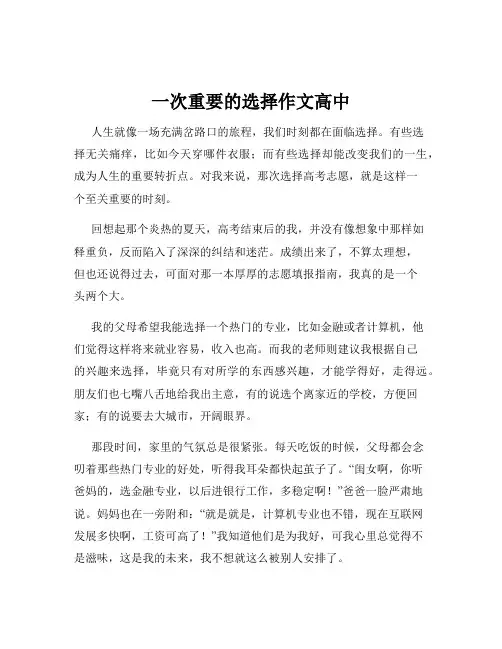 一次重要的选择作文高中

人生就像一场充满岔路口的旅程，我们时刻都在面临选择。有些选择无关痛痒，比如今天穿哪件衣服；而有些选择却能改变我们的一生，成为人生的重要转折点。对我来说，那次选择高考志愿，就是这样一个至关重要的时刻。

回想起那个炎热的夏天，高考结束后的我，并没有像想象中那样如释重负，反而陷入了深深的纠结和迷茫。成绩出来了，不算太理想，但也还说得过去，可面对那一本厚厚的志愿填报指南，我真的是一个头两个大。

我的父母希望我能选择一个热门的专业，比如金融或者计算机，他们觉得这样将来就业容易，收入也高。而我的老师则建议我根据自己的兴趣来选择，毕竟只有对所学的东西感兴趣，才能学得好，走得远。朋友们也七嘴八舌地给我出主意，有的说选个离家近的学校，方便回家；有的说要去大城市，开阔眼界。

那段时间，家里的气氛总是很紧张。每天吃饭的时候，父母都会念叨着那些热门专业的好处，听得我耳朵都快起茧子了。“闺女啊，你听爸妈的，选金融专业，以后进银行工作，多稳定啊！”爸爸一脸严肃地说。妈妈也在一旁附和：“就是就是，计算机专业也不错，现在互联网发展多快啊，工资可高了！”我知道他们是为我好，可我心里总觉得不是滋味，这是我的未来，我不想就这么被别人安排了。